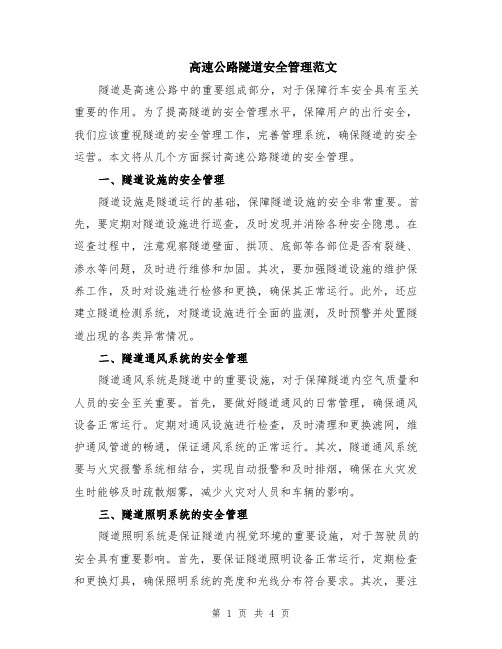 高速公路隧道安全管理范文

隧道是高速公路中的重要组成部分，对于保障行车安全具有至关重要的作用。为了提高隧道的安全管理水平，保障用户的出行安全，我们应该重视隧道的安全管理工作，完善管理系统，确保隧道的安全运营。本文将从几个方面探讨高速公路隧道的安全管理。

一、隧道设施的安全管理

隧道设施是隧道运行的基础，保障隧道设施的安全非常重要。首先，要定期对隧道设施进行巡查，及时发现并消除各种安全隐患。在巡查过程中，注意观察隧道壁面、拱顶、底部等各部位是否有裂缝、渗水等问题，及时进行维修和加固。其次，要加强隧道设施的维护保养工作，及时对设施进行检修和更换，确保其正常运行。此外，还应建立隧道检测系统，对隧道设施进行全面的监测，及时预警并处置隧道出现的各类异常情况。

二、隧道通风系统的安全管理

隧道通风系统是隧道中的重要设施，对于保障隧道内空气质量和人员的安全至关重要。首先，要做好隧道通风的日常管理，确保通风设备正常运行。定期对通风设施进行检查，及时清理和更换滤网，维护通风管道的畅通，保证通风系统的正常运行。其次，隧道通风系统要与火灾报警系统相结合，实现自动报警和及时排烟，确保在火灾发生时能够及时疏散烟雾，减少火灾对人员和车辆的影响。

三、隧道照明系统的安全管理

隧道照明系统是保证隧道内视觉环境的重要设施，对于驾驶员的安全具有重要影响。首先，要保证隧道照明设备正常运行，定期检查和更换灯具，确保照明系统的亮度和光线分布符合要求。其次，要注

第 1 页 共 4 页